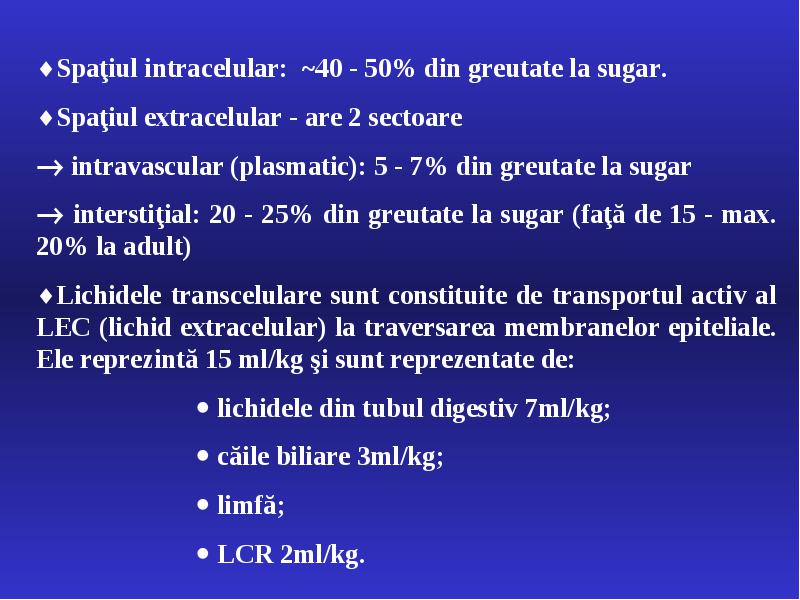 ♦Spaţiul intracelular: ~40 - 50% din greutate la sugar.

♦Spaţiul extracelular - are 2 sectoare

→ intravascular (plasmatic): 5 - 7% din greutate la sugar

→ interstiţial: 20 - 25% din greutate la sugar (faţă de 15 - max. 20% la adult)

♦Lichidele transcelulare sunt constituite de transportul activ al LEC (lichid extracelular) la traversarea membranelor epiteliale. Ele reprezintă 15 ml/kg şi sunt reprezentate de:

• lichidele din tubul digestiv 7ml/kg;

• căile biliare 3ml/kg;

• limfă;

• LCR 2ml/kg.